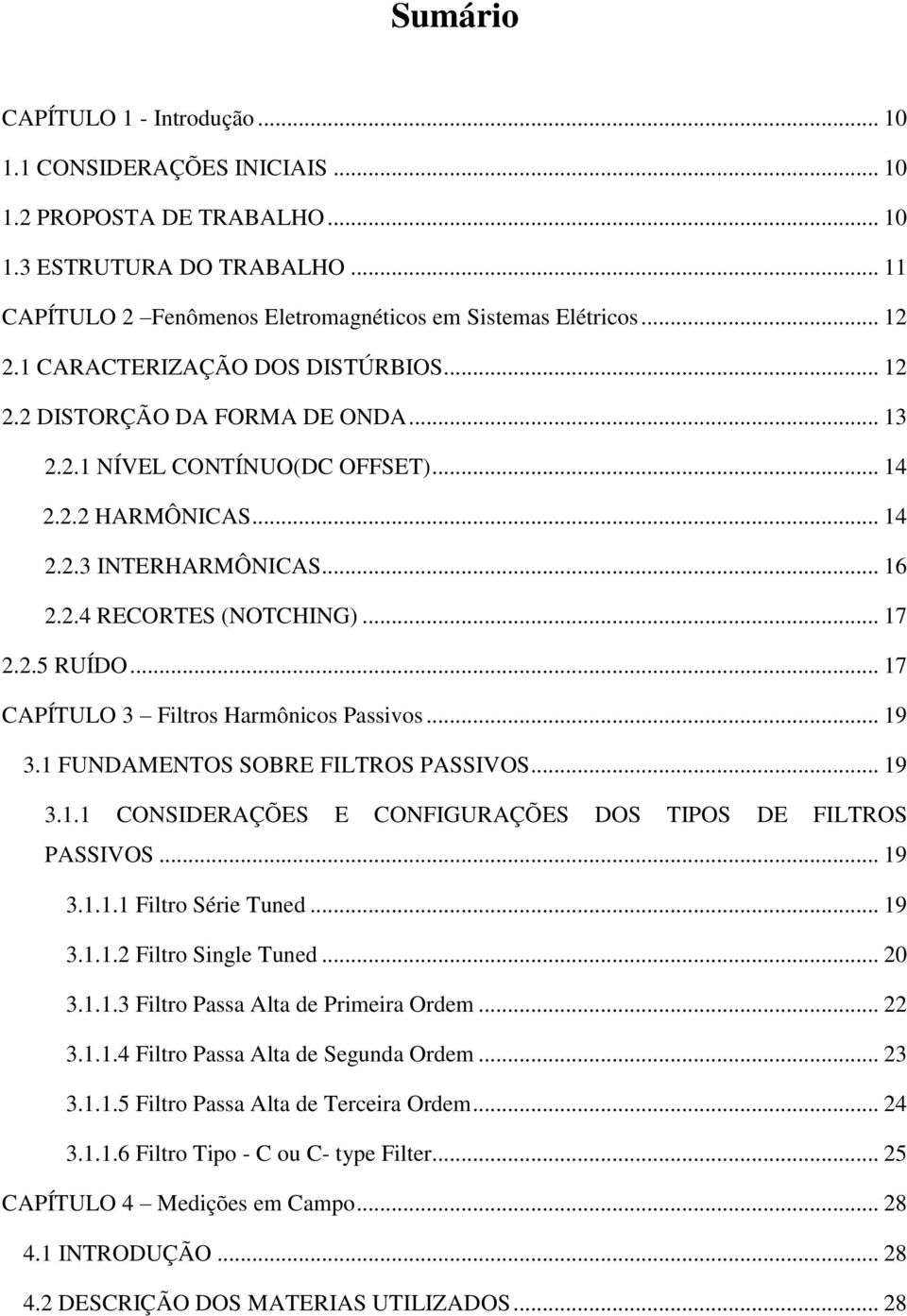 Sumário

CAPÍTULO 1 - Introdução ... 10
1.1 CONSIDERAÇÕES INICIAIS ... 10
1.2 PROPOSTA DE TRABALHO ... 10
1.3 ESTRUTURA DO TRABALHO ... 11
CAPÍTULO 2 –Fenômenos Eletromagnéticos em Sistemas Elétricos ... 12
2.1 CARACTERIZAÇÃO DOS DISTÚRBIOS ... 12
2.2 DISTORÇÃO DA FORMA DE ONDA ... 13
2.2.1 NÍVEL CONTÍNUO(DC OFFSET) ... 14
2.2.2 HARMÔNICAS ... 14
2.2.3 INTERHARMÔNICAS ... 16
2.2.4 RECORTES (NOTCHING) ... 17
2.2.5 RUÍDO ... 17
CAPÍTULO 3 – Filtros Harmônicos Passivos ... 19
3.1 FUNDAMENTOS SOBRE FILTROS PASSIVOS ... 19
3.1.1 CONSIDERAÇÕES E CONFIGURAÇÕES DOS TIPOS DE FILTROS PASSIVOS ... 19
3.1.1.1 Filtro Série Tuned ... 19
3.1.1.2 Filtro Single Tuned ... 20
3.1.1.3 Filtro Passa Alta de Primeira Ordem ... 22
3.1.1.4 Filtro Passa Alta de Segunda Ordem ... 23
3.1.1.5 Filtro Passa Alta de Terceira Ordem ... 24
3.1.1.6 Filtro Tipo - C ou C- type Filter ... 25
CAPÍTULO 4 – Medições em Campo ... 28
4.1 INTRODUÇÃO ... 28
4.2 DESCRIÇÃO DOS MATERIAS UTILIZADOS ... 28